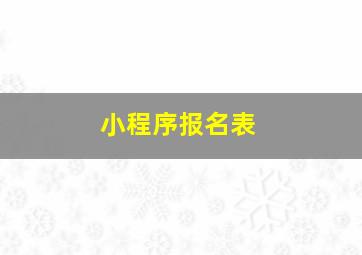 小程序报名表